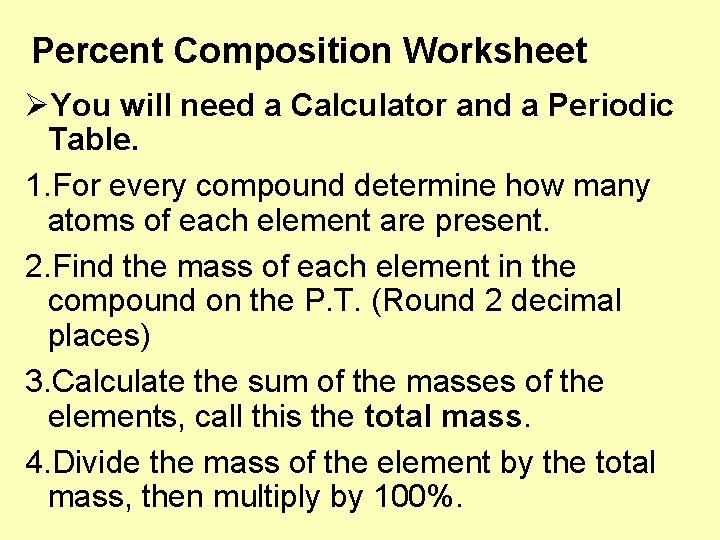 Percent Composition Worksheet

➢You will need a Calculator and a Periodic Table.

1.For every compound determine how many atoms of each element are present.

2.Find the mass of each element in the compound on the P.T. (Round 2 decimal places)

3.Calculate the sum of the masses of the elements, call this the total mass.

4.Divide the mass of the element by the total mass, then multiply by 100%.